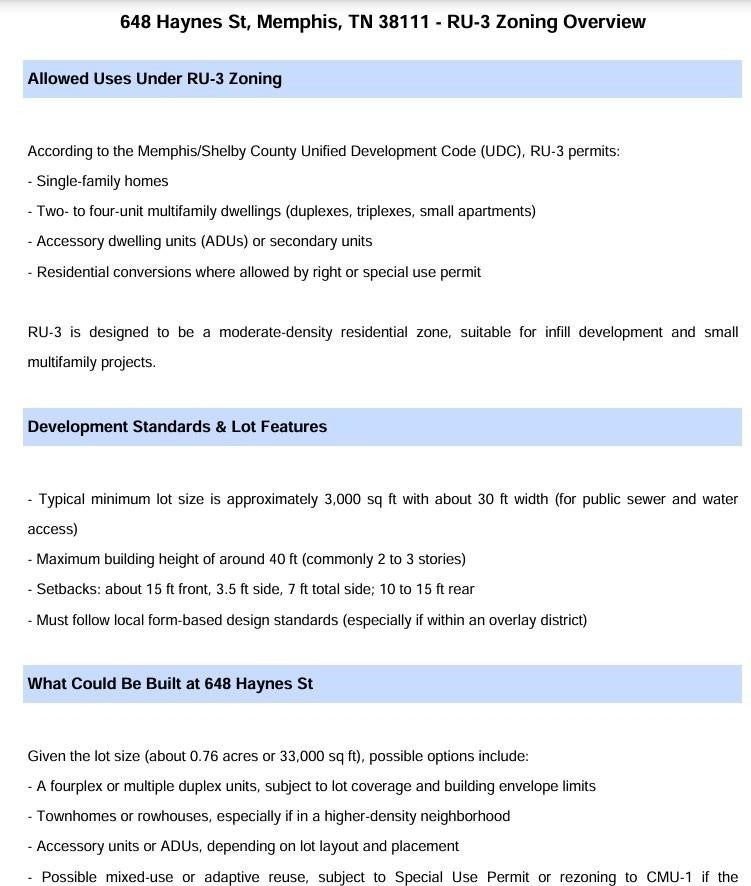 648 Haynes St, Memphis, TN 38111 - RU-3 Zoning Overview

Allowed Uses Under RU-3 Zoning

According to the Memphis/Shelby County Unified Development Code (UDC), RU-3 permits:
- Single-family homes
- Two- to four-unit multifamily dwellings (duplexes, triplexes, small apartments)
- Accessory dwelling units (ADUs) or secondary units
- Residential conversions where allowed by right or special use permit

RU-3 is designed to be a moderate-density residential zone, suitable for infill development and small multifamily projects.

Development Standards & Lot Features

- Typical minimum lot size is approximately 3,000 sq ft with about 30 ft width (for public sewer and water access)
- Maximum building height of around 40 ft (commonly 2 to 3 stories)
- Setbacks: about 15 ft front, 3.5 ft side, 7 ft total side; 10 to 15 ft rear
- Must follow local form-based design standards (especially if within an overlay district)

What Could Be Built at 648 Haynes St

Given the lot size (about 0.76 acres or 33,000 sq ft), possible options include:
- A fourplex or multiple duplex units, subject to lot coverage and building envelope limits
- Townhomes or rowhouses, especially if in a higher-density neighborhood
- Accessory units or ADUs, depending on lot layout and placement
- Possible mixed-use or adaptive reuse, subject to Special Use Permit or rezoning to CMU-1 if the